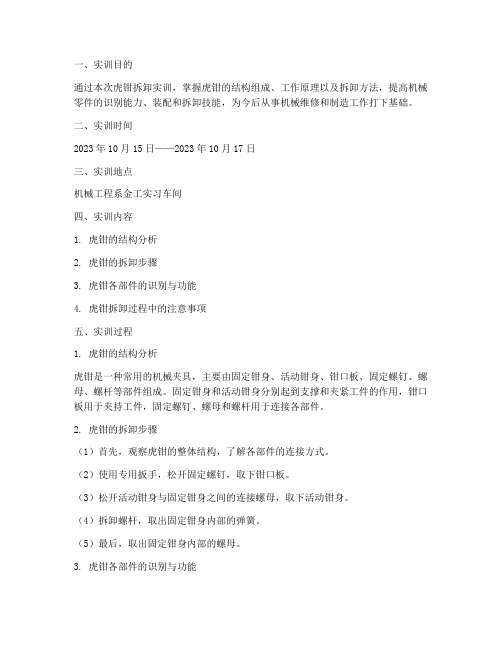 一、实训目的

通过本次虎钳拆卸实训，掌握虎钳的结构组成、工作原理以及拆卸方法，提高机械零件的识别能力、装配和拆卸技能，为今后从事机械维修和制造工作打下基础。

二、实训时间

2023 年 10 月 15 日——2023 年 10 月 17 日

三、实训地点

机械工程系金工实习车间

四、实训内容

1. 虎钳的结构分析

2. 虎钳的拆卸步骤

3. 虎钳各部件的识别与功能

4. 虎钳拆卸过程中的注意事项

五、实训过程

1. 虎钳的结构分析

虎钳是一种常用的机械夹具，主要由固定钳身、活动钳身、钳口板、固定螺钉、螺母、螺杆等部件组成。固定钳身和活动钳身分别起到支撑和夹紧工件的作用，钳口板用于夹持工件，固定螺钉、螺母和螺杆用于连接各部件。

2. 虎钳的拆卸步骤

（1）首先，观察虎钳的整体结构，了解各部件的连接方式。

（2）使用专用扳手，松开固定螺钉，取下钳口板。

（3）松开活动钳身与固定钳身之间的连接螺母，取下活动钳身。

（4）拆卸螺杆，取出固定钳身内部的弹簧。

（5）最后，取出固定钳身内部的螺母。

3. 虎钳各部件的识别与功能